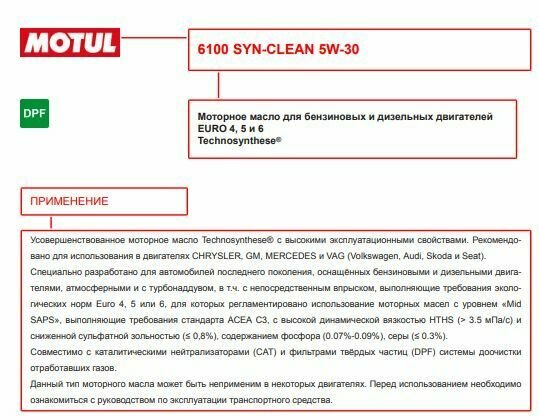 MOTUL

6100 SYN-CLEAN 5W-30

DPF

Моторное масло для бензиновых и дизельных двигателей
EURO 4, 5 и 6
Technosynthese®

ПРИМЕНЕНИЕ

Усовершенствованное моторное масло Technosynthese® с высокими эксплуатационными свойствами. Рекомендовано для использования в двигателях CHRYSLER, GM, MERCEDES и VAG (Volkswagen, Audi, Skoda и Seat).
Специально разработано для автомобилей последнего поколения, оснащённых бензиновыми и дизельными двигателями, атмосферными и с турбонаддувом, в т.ч. с непосредственным впрыском, выполняющие требования экологических норм Euro 4, 5 или 6, для которых регламентировано использование моторных масел с уровнем «Mid SAPS», выполняющие требования стандарта ACEA C3, с высокой динамической вязкостью HTHS (> 3.5 мПа/с) и сниженной сульфатной зольностью (≤ 0,8%), содержанием фосфора (0.07%-0.09%), серы (≤ 0.3%).
Совместимо с каталитическими нейтрализаторами (CAT) и фильтрами твёрдых частиц (DPF) системы доочистки отработавших газов.
Данный тип моторного масла может быть неприменим в некоторых двигателях. Перед использованием необходимо ознакомиться с руководством по эксплуатации транспортного средства.